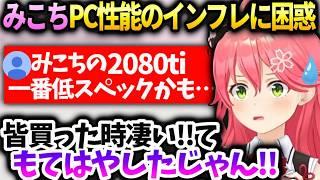 みこちPC性能のインフレに困惑

みこちの2080ti
一番低スペックかも‥

皆買った時凄い!!て
もてはやしたじゃん!!